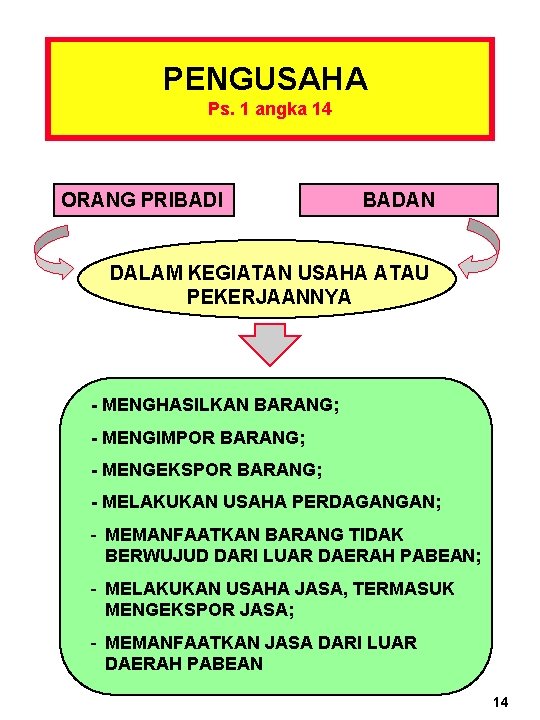 PENGUSAHA
Ps. 1 angka 14

ORANG PRIBADI

BADAN

DALAM KEGIATAN USAHA ATAU PEKERJAANNYA

- MENGHASILKAN BARANG;
- MENGIMPOR BARANG;
- MENGEKSPOR BARANG;
- MELAKUKAN USAHA PERDAGANGAN;
- MEMANFAATKAN BARANG TIDAK BERWUJUD DARI LUAR DAERAH PABEAN;
- MELAKUKAN USAHA JASA, TERMASUK MENGEKSPOR JASA;
- MEMANFAATKAN JASA DARI LUAR DAERAH PABEAN

14